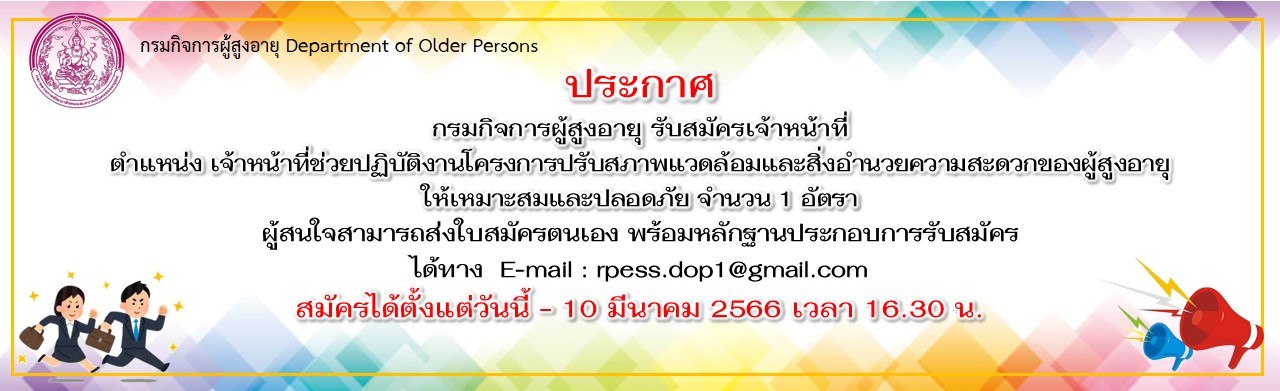 กรมกิจการผู้สูงอายุ Department of Older Persons

ประกาศ

กรมกิจการผู้สูงอายุ รับสมัครเจ้าหน้าที่
ตำแหน่ง เจ้าหน้าที่ช่วยปฏิบัติงานโครงการปรับสภาพแวดล้อมและสิ่งอำนวยความสะดวกของผู้สูงอายุ
ให้เหมาะสมและปลอดภัย จำนวน 1 อัตรา
ผู้สนใจสามารถส่งใบสมัครตนเอง พร้อมหลักฐานประกอบการรับสมัคร
ได้ทาง E-mail : rpess.dop1@gmail.com

สมัครได้ตั้งแต่วันนี้ - 10 มีนาคม 2566 เวลา 16.30 น.